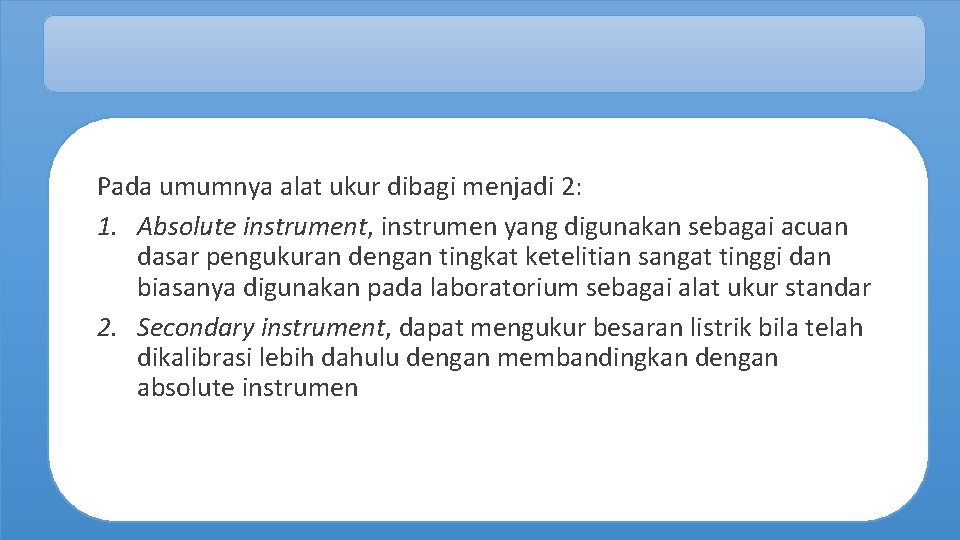 Pada umumnya alat ukur dibagi menjadi 2:

1. Absolute instrument, instrumen yang digunakan sebagai acuan dasar pengukuran dengan tingkat ketelitian sangat tinggi dan biasanya digunakan pada laboratorium sebagai alat ukur standar
2. Secondary instrument, dapat mengukur besaran listrik bila telah dikalibrasi lebih dahulu dengan membandingkan dengan absolute instrumen